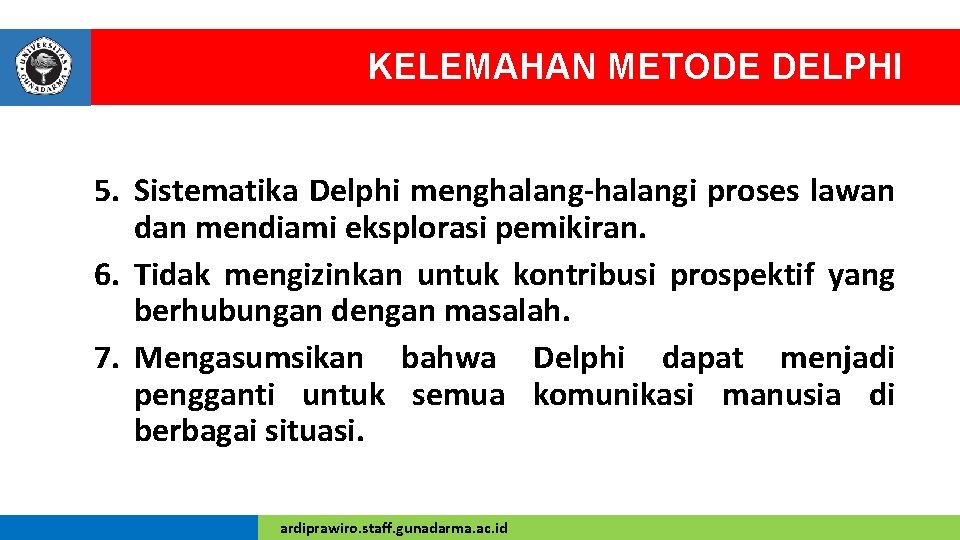 UNIVERSITAS GUNADARMA

KELEMAHAN METODE DELPHI

5. Sistematika Delphi menghalang-halangi proses lawan dan mendiami eksplorasi pemikiran.
6. Tidak mengizinkan untuk kontribusi prospektif yang berhubungan dengan masalah.
7. Mengasumsikan bahwa Delphi dapat menjadi pengganti untuk semua komunikasi manusia di berbagai situasi.

ardiprawiro.staff.gunadarma.ac.id